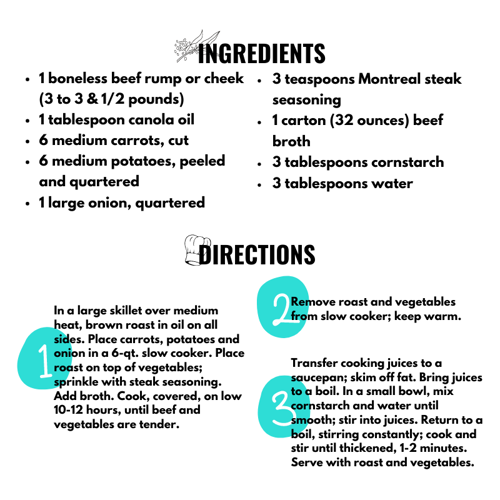 INGREDIENTS

• 1 boneless beef rump or cheek (3 to 3 & 1/2 pounds)
• 1 tablespoon canola oil
• 6 medium carrots, cut
• 6 medium potatoes, peeled and quartered
• 1 large onion, quartered

• 3 teaspoons Montreal steak seasoning
• 1 carton (32 ounces) beef broth
• 3 tablespoons cornstarch
• 3 tablespoons water

DIRECTIONS

1

In a large skillet over medium heat, brown roast in oil on all sides. Place carrots, potatoes and onion in a 6-qt. slow cooker. Place roast on top of vegetables; sprinkle with steak seasoning. Add broth. Cook, covered, on low 10-12 hours, until beef and vegetables are tender.

2

Remove roast and vegetables from slow cooker; keep warm.

3

Transfer cooking juices to a saucepan; skim off fat. Bring juices to a boil. In a small bowl, mix cornstarch and water until smooth; stir into juices. Return to a boil, stirring constantly; cook and stir until thickened, 1-2 minutes. Serve with roast and vegetables.